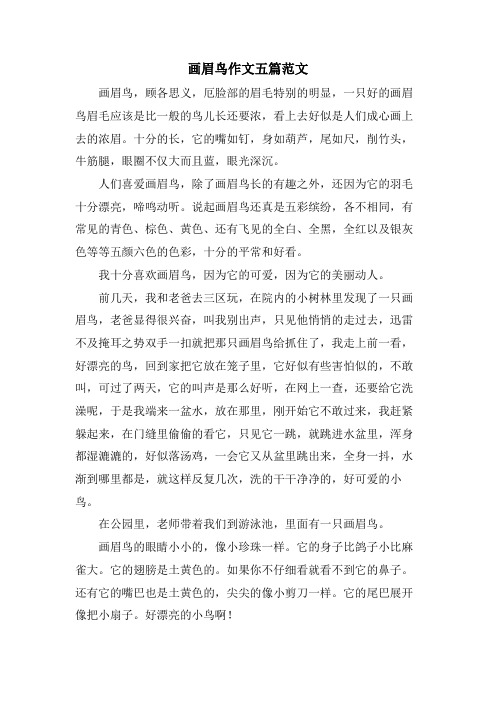 画眉鸟作文五篇范文

画眉鸟，顾各思义，厄脸部的眉毛特别的明显，一只好的画眉鸟眉毛应该是比一般的鸟儿长还要浓，看上去好似是人们成心画上去的浓眉。十分的长，它的嘴如钉，身如葫芦，尾如尺，削竹头，牛筋腿，眼圈不仅大而且蓝，眼光深沉。

人们喜爱画眉鸟，除了画眉鸟长的有趣之外，还因为它的羽毛十分漂亮，啼鸣动听。说起画眉鸟还真是五彩缤纷，各不相同，有常见的青色、棕色、黄色、还有飞见的全白、全黑，全红以及银灰色等等五颜六色的色彩，十分的平常和好看。

我十分喜欢画眉鸟，因为它的可爱，因为它的美丽动人。

前几天，我和老爸去三区玩，在院内的小树林里发现了一只画眉鸟，老爸显得很兴奋，叫我别出声，只见他悄悄的走过去，迅雷不及掩耳之势双手一扣就把那只画眉鸟给抓住了，我走上前一看，好漂亮的鸟，回到家把它放在笼子里，它好似有些害怕似的，不敢叫，可过了两天，它的叫声是那么好听，在网上一查，还要给它洗澡呢，于是我端来一盆水，放在那里，刚开始它不敢过来，我赶紧躲起来，在门缝里偷偷的看它，只见它一跳，就跳进水盆里，浑身都湿漉漉的，好似落汤鸡，一会它又从盆里跳出来，全身一抖，水渐到哪里都是，就这样反复几次，洗的干干净净的，好可爱的小鸟。

在公园里，老师带着我们到游泳池，里面有一只画眉鸟。

画眉鸟的眼睛小小的，像小珍珠一样。它的身子比鸽子小比麻雀大。它的翅膀是土黄色的。如果你不仔细看就看不到它的鼻子。还有它的嘴巴也是土黄色的，尖尖的像小剪刀一样。它的尾巴展开像把小扇子。好漂亮的小鸟啊！